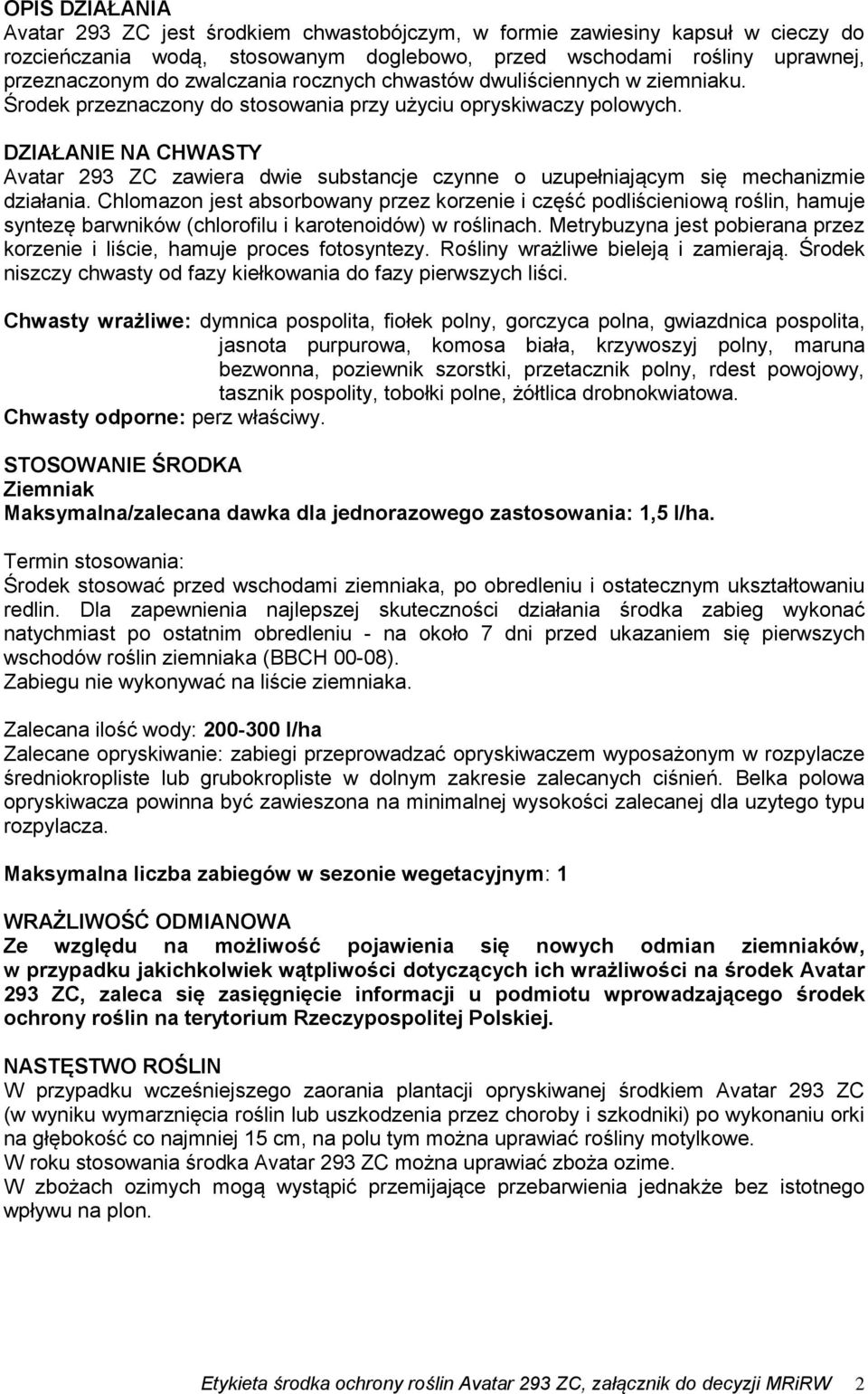 OPIS DZIAŁANIA
Avatar 293 ZC jest środkiem chwastobójczym, w formie zawiesiny kapsuł w cieczy do rozcieńczania wodą, stosowanym doglebowo, przed wschodami rośliny uprawnej, przeznaczonym do zwalczania rocznych chwastów dwuliściennych w ziemniaku. Środek przeznaczony do stosowania przy użyciu opryskiwaczy polowych.

DZIAŁANIE NA CHWASTY
Avatar 293 ZC zawiera dwie substancje czynne o uzupełniającym się mechanizmie działania. Chlomazon jest absorbowany przez korzenie i część podliścieniową roślin, hamuje syntezę barwników (chlorofilu i karotenoidów) w roślinach. Metrybuzyna jest pobierana przez korzenie i liście, hamuje proces fotosyntezy. Rośliny wrażliwe bieleją i zamierają. Środek niszczy chwasty od fazy kiełkowania do fazy pierwszych liści.

Chwasty wrażliwe: dymnica pospolita, fiołek polny, gorczyca polna, gwiazdnica pospolita, jasnota purpurowa, komosa biała, krzywoszyj polny, maruna bezwonna, poziewnik szorstki, przetacznik polny, rdest powojowy, tasznik pospolity, tobołki polne, żółtlica drobnokwiatowa.
Chwasty odporne: perz właściwy.

STOSOWANIE ŚRODKA
Ziemniak
Maksymalna/zalecana dawka dla jednorazowego zastosowania: 1,5 l/ha.

Termin stosowania:
Środek stosować przed wschodami ziemniaka, po obredleniu i ostatecznym ukształtowaniu redlin. Dla zapewnienia najlepszej skuteczności działania środka zabieg wykonać natychmiast po ostatnim obredleniu - na około 7 dni przed ukazaniem się pierwszych wschodów roślin ziemniaka (BBCH 00-08).
Zabiegu nie wykonywać na liście ziemniaka.

Zalecana ilość wody: 200-300 l/ha
Zalecane opryskiwanie: zabiegi przeprowadzać opryskiwaczem wyposażonym w rozpylacze średniokropliste lub grubokropliste w dolnym zakresie zalecanych ciśnień. Belka polowa opryskiwacza powinna być zawieszona na minimalnej wysokości zalecanej dla uzytego typu rozpylacza.

Maksymalna liczba zabiegów w sezonie wegetacyjnym: 1

WRAŻLIWOŚĆ ODMIANOWA
Ze względu na możliwość pojawienia się nowych odmian ziemniaków, w przypadku jakichkolwiek wątpliwości dotyczących ich wrażliwości na środek Avatar 293 ZC, zaleca się zasięgnięcie informacji u podmiotu wprowadzającego środek ochrony roślin na terytorium Rzeczypospolitej Polskiej.

NASTĘPSTWO ROŚLIN
W przypadku wcześniejszego zaorania plantacji opryskiwanej środkiem Avatar 293 ZC (w wyniku wymarznięcia roślin lub uszkodzenia przez choroby i szkodniki) po wykonaniu orki na głębokość co najmniej 15 cm, na polu tym można uprawiać rośliny motylkowe.
W roku stosowania środka Avatar 293 ZC można uprawiać zboża ozime.
W zbożach ozimych mogą wystąpić przemijające przebarwienia jednakże bez istotnego wpływu na plon.

Etykieta środka ochrony roślin Avatar 293 ZC, załącznik do decyzji MRiRW 2